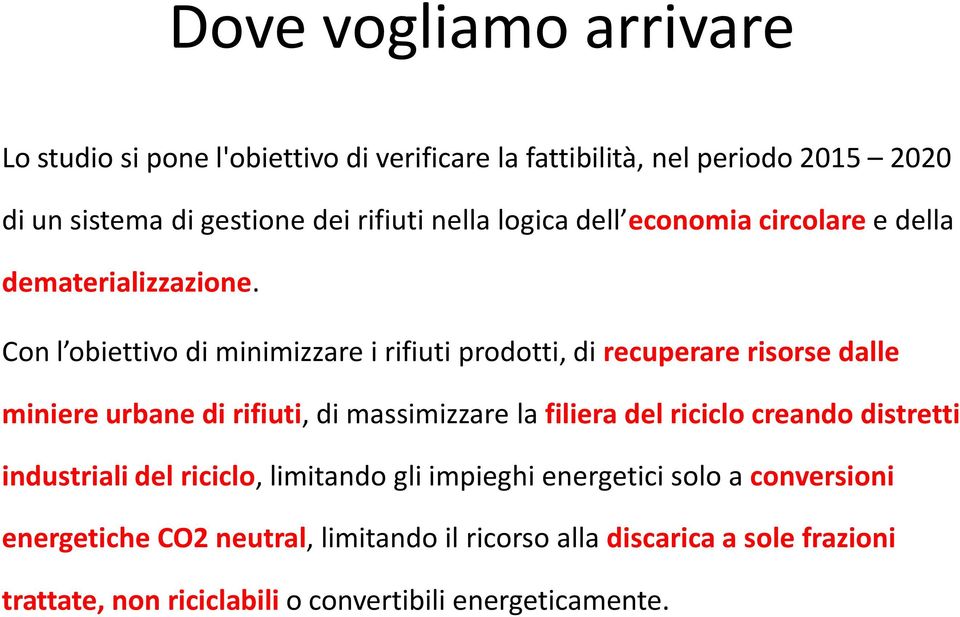 Dove vogliamo arrivare

Lo studio si pone l'obiettivo di verificare la fattibilità, nel periodo 2015 – 2020 di un sistema di gestione dei rifiuti nella logica dell’economia circolare e della dematerializzazione.

Con l’obiettivo di minimizzare i rifiuti prodotti, di recuperare risorse dalle miniere urbane di rifiuti, di massimizzare la filiera del riciclo creando distretti industriali del riciclo, limitando gli impieghi energetici solo a conversioni energetiche CO2 neutral, limitando il ricorso alla discarica a sole frazioni trattate, non riciclabili o convertibili energeticamente.